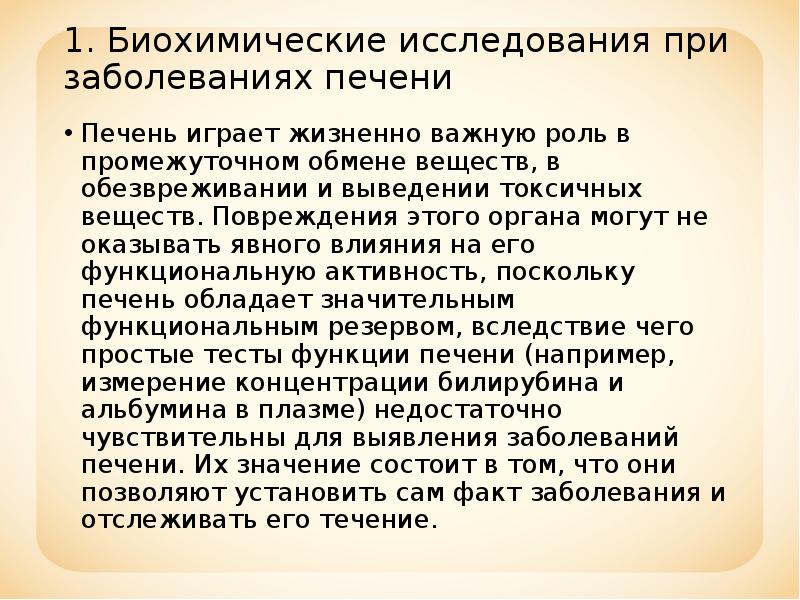 1. Биохимические исследования при заболеваниях печени

• Печень играет жизненно важную роль в промежуточном обмене веществ, в обезвреживании и выведении токсичных веществ. Повреждения этого органа могут не оказывать явного влияния на его функциональную активность, поскольку печень обладает значительным функциональным резервом, вследствие чего простые тесты функции печени (например, измерение концентрации билирубина и альбумина в плазме) недостаточно чувствительны для выявления заболеваний печени. Их значение состоит в том, что они позволяют установить сам факт заболевания и отслеживать его течение.